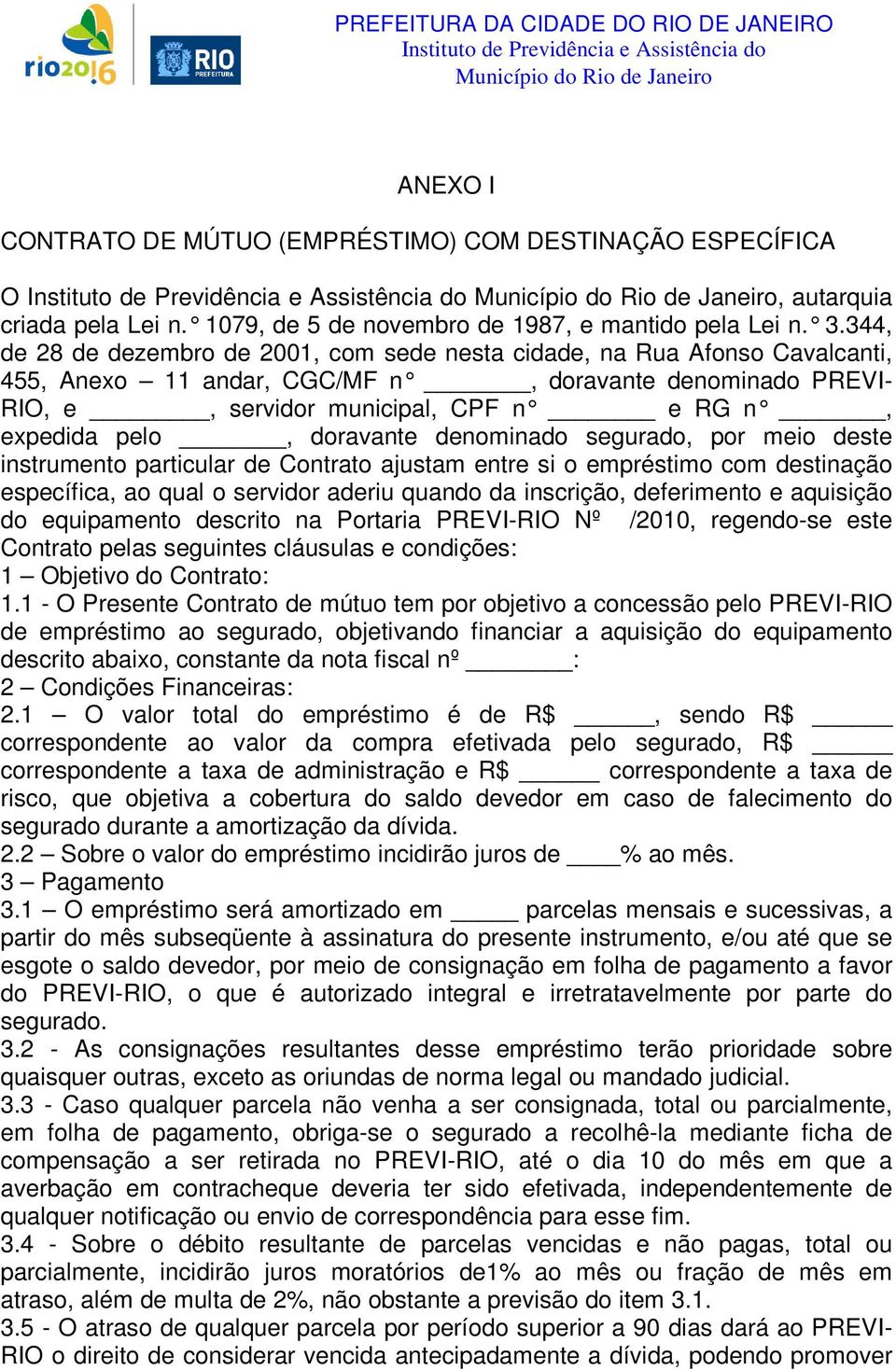 rio2016

RIO PREFEITURA

PREFEITURA DA CIDADE DO RIO DE JANEIRO
Instituto de Previdência e Assistência do Município do Rio de Janeiro

ANEXO I

CONTRATO DE MÚTUO (EMPRÉSTIMO) COM DESTINAÇÃO ESPECÍFICA

O Instituto de Previdência e Assistência do Município do Rio de Janeiro, autarquia criada pela Lei n.° 1079, de 5 de novembro de 1987, e mantido pela Lei n.° 3.344, de 28 de dezembro de 2001, com sede nesta cidade, na Rua Afonso Cavalcanti, 455, Anexo – 11 andar, CGC/MF n° ________, doravante denominado PREVI-RIO, e ________, servidor municipal, CPF n° ________ e RG n° ________, expedida pelo ________, doravante denominado segurado, por meio deste instrumento particular de Contrato ajustam entre si o empréstimo com destinação específica, ao qual o servidor aderiu quando da inscrição, deferimento e aquisição do equipamento descrito na Portaria PREVI-RIO Nº /2010, regendo-se este Contrato pelas seguintes cláusulas e condições:
1 – Objetivo do Contrato:
1.1 - O Presente Contrato de mútuo tem por objetivo a concessão pelo PREVI-RIO de empréstimo ao segurado, objetivando financiar a aquisição do equipamento descrito abaixo, constante da nota fiscal nº ________:
2 – Condições Financeiras:
2.1 – O valor total do empréstimo é de R$ ______, sendo R$ ______ correspondente ao valor da compra efetivada pelo segurado, R$ ______ correspondente a taxa de administração e R$ ______ correspondente a taxa de risco, que objetiva a cobertura do saldo devedor em caso de falecimento do segurado durante a amortização da dívida.
2.2 – Sobre o valor do empréstimo incidirão juros de ____% ao mês.
3 – Pagamento
3.1 – O empréstimo será amortizado em _____ parcelas mensais e sucessivas, a partir do mês subseqüente à assinatura do presente instrumento, e/ou até que se esgote o saldo devedor, por meio de consignação em folha de pagamento a favor do PREVI-RIO, o que é autorizado integral e irretratavelmente por parte do segurado.
3.2 - As consignações resultantes desse empréstimo terão prioridade sobre quaisquer outras, exceto as oriundas de norma legal ou mandado judicial.
3.3 - Caso qualquer parcela não venha a ser consignada, total ou parcialmente, em folha de pagamento, obriga-se o segurado a recolhê-la mediante ficha de compensação a ser retirada no PREVI-RIO, até o dia 10 do mês em que a averbação em contracheque deveria ter sido efetivada, independentemente de qualquer notificação ou envio de correspondência para esse fim.
3.4 - Sobre o débito resultante de parcelas vencidas e não pagas, total ou parcialmente, incidirão juros moratórios de1% ao mês ou fração de mês em atraso, além de multa de 2%, não obstante a previsão do item 3.1.
3.5 - O atraso de qualquer parcela por período superior a 90 dias dará ao PREVI-RIO o direito de considerar vencida antecipadamente a dívida, podendo promover